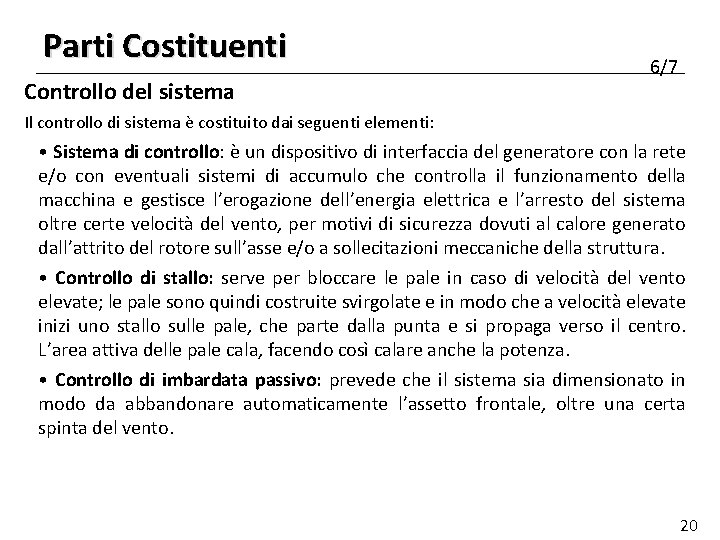 Parti Costituenti

6/7

Controllo del sistema

Il controllo di sistema è costituito dai seguenti elementi:

• Sistema di controllo: è un dispositivo di interfaccia del generatore con la rete e/o con eventuali sistemi di accumulo che controlla il funzionamento della macchina e gestisce l'erogazione dell'energia elettrica e l'arresto del sistema oltre certe velocità del vento, per motivi di sicurezza dovuti al calore generato dall'attrito del rotore sull'asse e/o a sollecitazioni meccaniche della struttura.

• Controllo di stallo: serve per bloccare le pale in caso di velocità del vento elevate; le pale sono quindi costruite svirgolate e in modo che a velocità elevate inizi uno stallo sulle pale, che parte dalla punta e si propaga verso il centro. L'area attiva delle pale cala, facendo così calare anche la potenza.

• Controllo di imbardata passivo: prevede che il sistema sia dimensionato in modo da abbandonare automaticamente l'assetto frontale, oltre una certa spinta del vento.

20